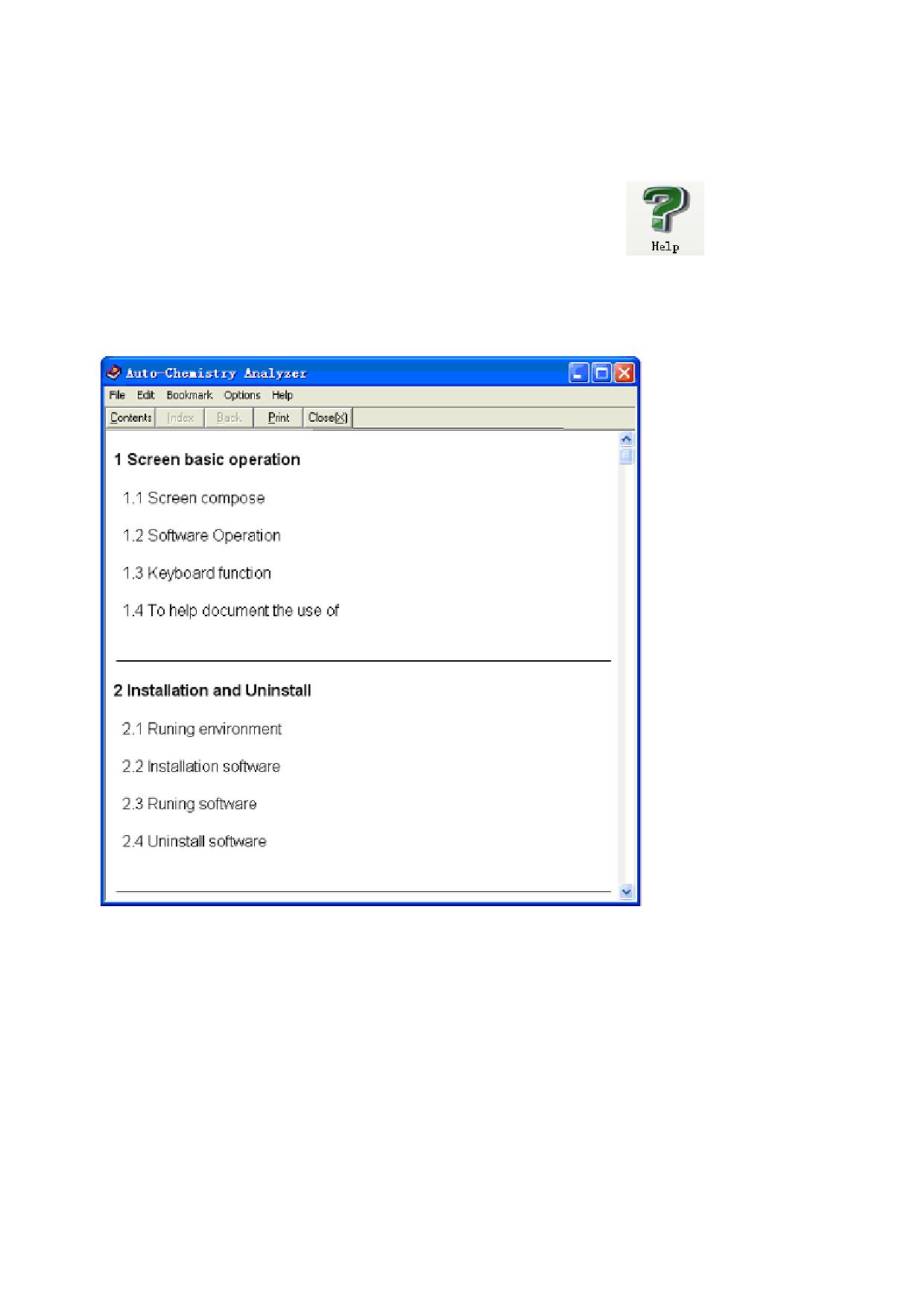 Help

Auto-Chemistry Analyzer

File Edit Bookmark Options Help

Contents Index Back Print Close(X)

1 Screen basic operation

1.1 Screen compose

1.2 Software Operation

1.3 Keyboard function

1.4 To help document the use of

2 Installation and Uninstall

2.1 Runing environment

2.2 Installation software

2.3 Runing software

2.4 Uninstall software